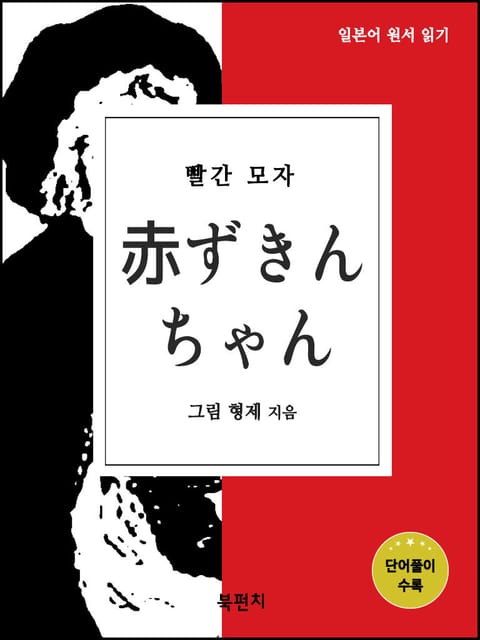 일본어 원서 읽기

빨간 모자

赤ずきんちゃん

그림 형제 지음

단어풀이 수록

북펀치